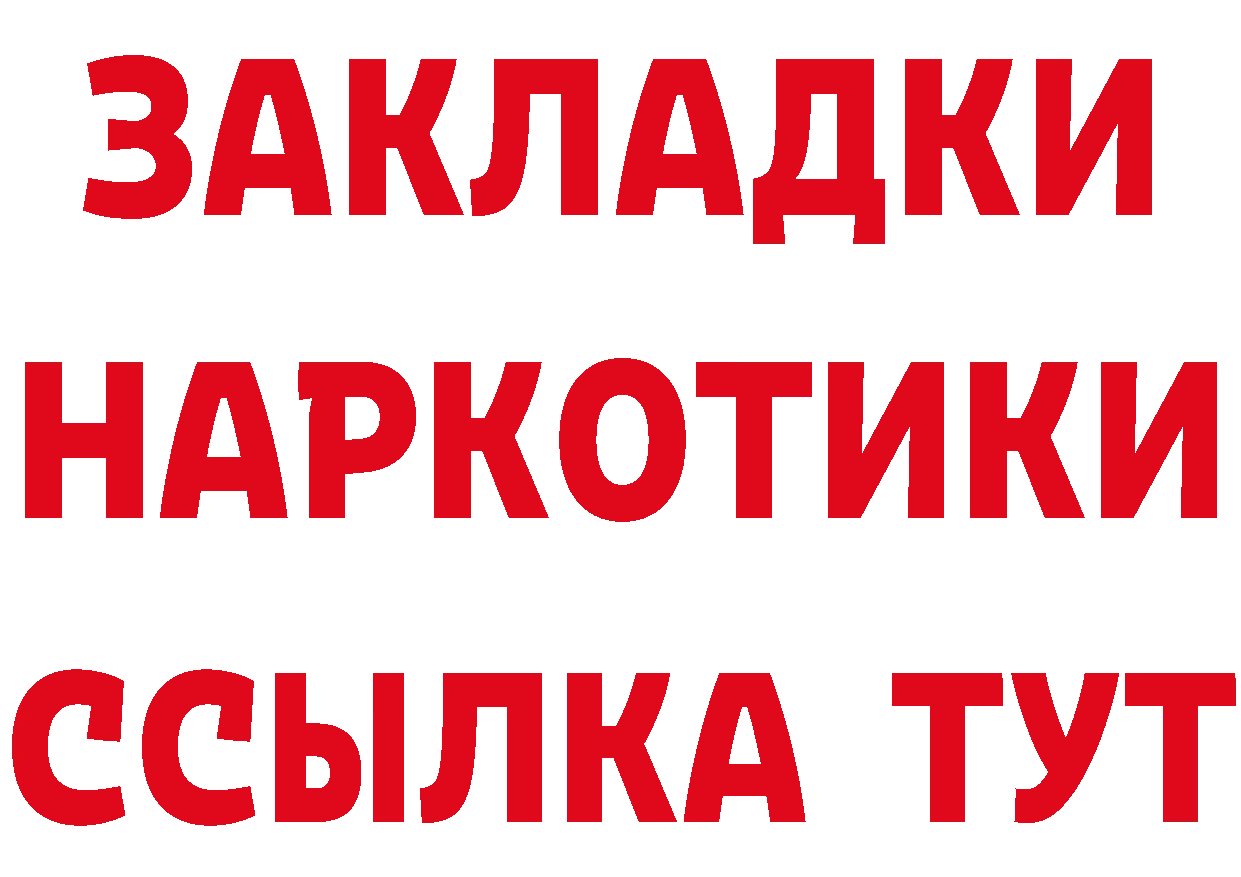 ЗАКЛАДКИ НАРКОТИКИ ССЫЛКА ТУТ